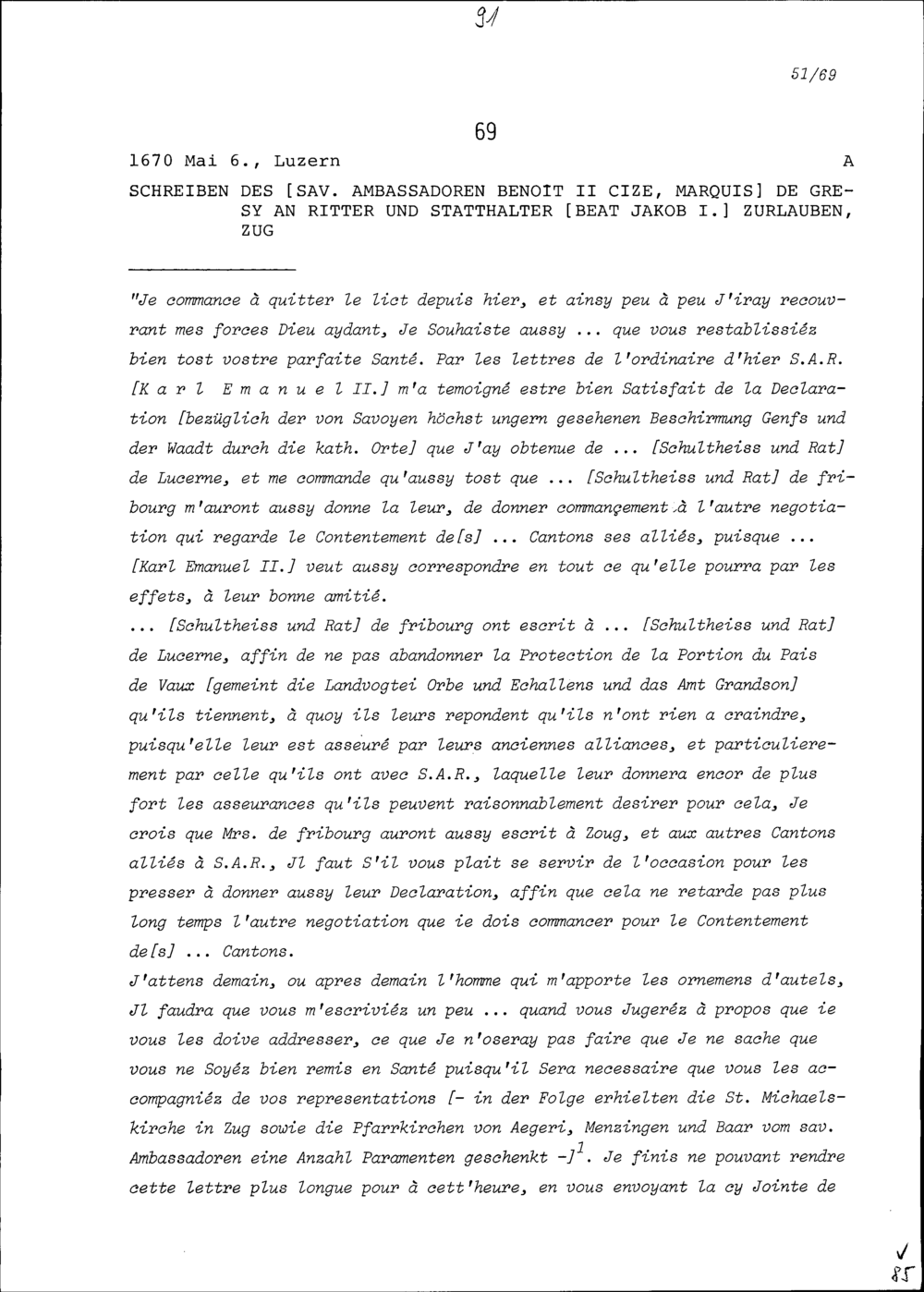 91

51/69

69

1670 Mai 6., Luzern A

SCHREIBEN DES [SAV. AMBASSADOREN BENOÎT II CIZE, MARQUIS] DE GRESY AN RITTER UND STATTHALTER [BEAT JAKOB I.] ZURLAUBEN, ZUG

"Je commance à quitter le lict depuis hier, et ainsy peu à peu J'iray recouvrant mes forces Dieu aydant, Je Souhaiste aussy ... que vous restablissiéz bien tost vostre parfaite Santé. Par les lettres de l'ordinaire d'hier S.A.R. [K a r l E m a n u e l II.] m'a temoigné estre bien Satisfait de la Declaration [bezüglich der von Savoyen höchst ungern gesehenen Beschirmung Genfs und der Waadt durch die kath. Orte] que J'ay obtenue de ... [Schultheiss und Rat] de Lucerne, et me commande qu'aussy tost que ... [Schultheiss und Rat] de fribourg m'auront aussy donne la leur, de donner commançement à l'autre negotiation qui regarde le Contentement de[s] ... Cantons ses alliés, puisque ... [Karl Emanuel II.] veut aussy correspondre en tout ce qu'elle pourra par les effets, à leur bonne amitié.
... [Schultheiss und Rat] de fribourg ont escrit à ... [Schultheiss und Rat] de Lucerne, affin de ne pas abandonner la Protection de la Portion du Pais de Vaux [gemeint die Landvogtei Orbe und Echallens und das Amt Grandson] qu'ils tiennent, à quoy ils leurs repondent qu'ils n'ont rien a craindre, puisqu'elle leur est asseuré par leurs anciennes alliances, et particulierement par celle qu'ils ont avec S.A.R., laquelle leur donnera encor de plus fort les asseurances qu'ils peuvent raisonnablement desirer pour cela, Je crois que Mrs. de fribourg auront aussy escrit à Zoug, et aux autres Cantons alliés à S.A.R., Jl faut S'il vous plait se servir de l'occasion pour les presser à donner aussy leur Declaration, affin que cela ne retarde pas plus long temps l'autre negotiation que ie dois commancer pour le Contentement de[s] ... Cantons.
J'attens demain, ou apres demain l'homme qui m'apporte les ornemens d'autels, Jl faudra que vous m'escriviéz un peu ... quand vous Jugeréz à propos que ie vous les doive addresser, ce que Je n'oseray pas faire que Je ne sache que vous ne Soyéz bien remis en Santé puisqu'il Sera necessaire que vous les accompagniéz de vos representations [- in der Folge erhielten die St. Michaelskirche in Zug sowie die Pfarrkirchen von Aegeri, Menzingen und Baar vom sav. Ambassadoren eine Anzahl Paramenten geschenkt -]$^1$. Je finis ne pouvant rendre cette lettre plus longue pour à cett'heure, en vous envoyant la cy Jointe de

✓
85